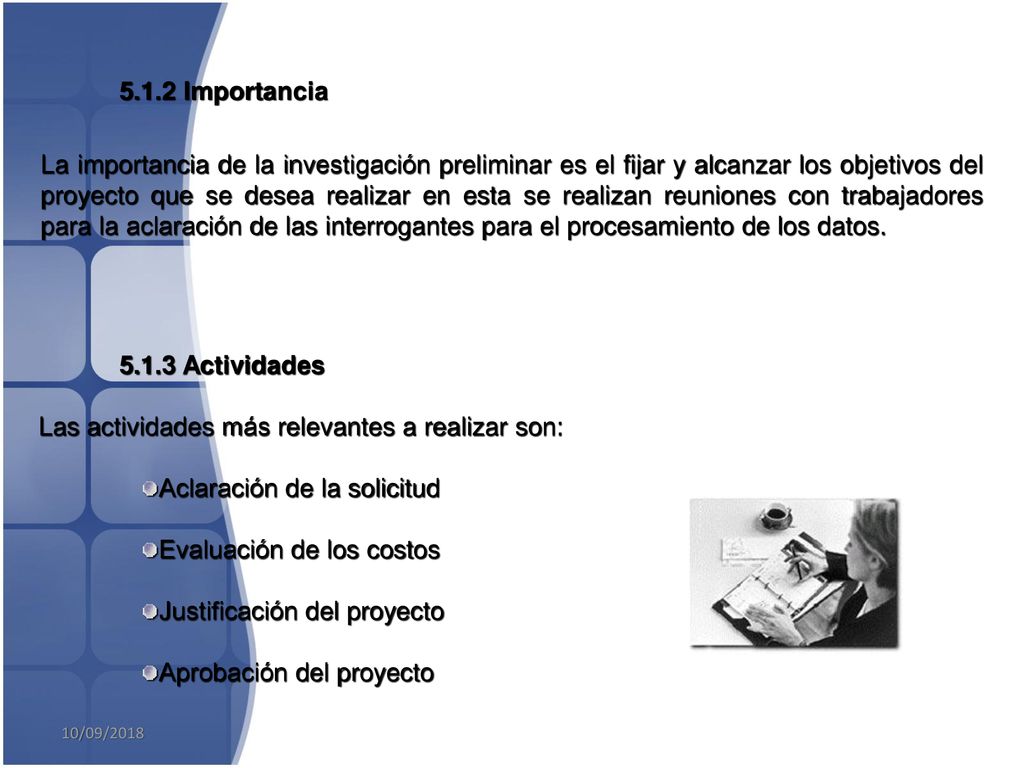 5.1.2 Importancia

La importancia de la investigación preliminar es el fijar y alcanzar los objetivos del proyecto que se desea realizar en esta se realizan reuniones con trabajadores para la aclaración de las interrogantes para el procesamiento de los datos.

5.1.3 Actividades

Las actividades más relevantes a realizar son:

Aclaración de la solicitud

Evaluación de los costos

Justificación del proyecto

Aprobación del proyecto

10/09/2018